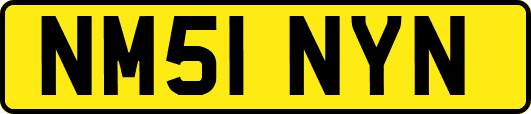 NM51 NYN